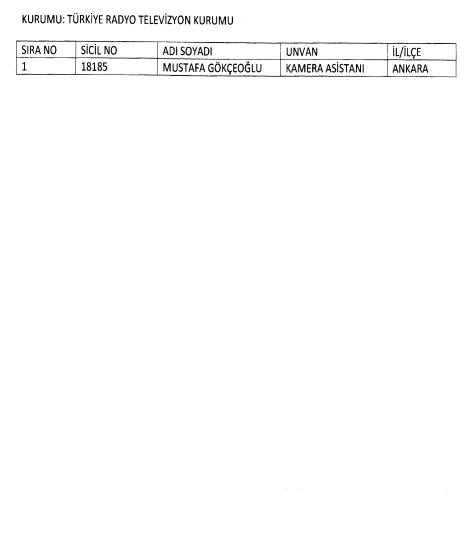 KURUMU: TÜRKİYE RADYO TELEVİZYON KURUMU

| SIRA NO | SİCİL NO | ADI SOYADI | UNVAN | İL/İLÇE |
|---|---|---|---|---|
| 1 | 18185 | MUSTAFA GÖKÇEOĞLU | KAMERA ASİSTANI | ANKARA |